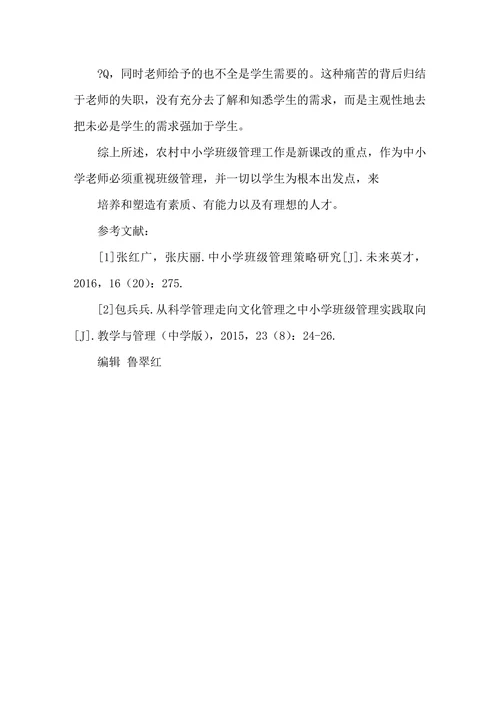 ?Q，同时老师给予的也不全是学生需要的。这种痛苦的背后归结于老师的失职，没有充分去了解和知悉学生的需求，而是主观性地去把未必是学生的需求强加于学生。

综上所述，农村中小学班级管理工作是新课改的重点，作为中小学老师必须重视班级管理，并一切以学生为根本出发点，来

培养和塑造有素质、有能力以及有理想的人才。

参考文献：

[1]张红广，张庆丽.中小学班级管理策略研究[J].未来英才，2016，16（20）：275.

[2]包兵兵.从科学管理走向文化管理之中小学班级管理实践取向[J].教学与管理（中学版），2015，23（8）：24-26.

编辑 鲁翠红